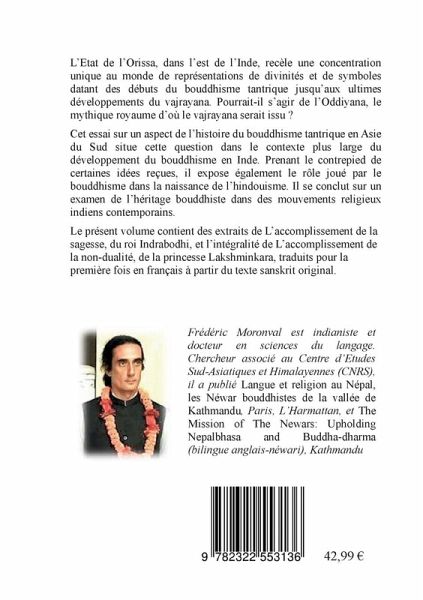 L'Etat de l'Orissa, dans l'est de l'Inde, recèle une concentration unique au monde de représentations de divinités et de symboles datant des débuts du bouddhisme tantrique jusqu'aux ultimes développements du vajrayana. Pourrait-il s'agir de l'Oddiyana, le mythique royaume d'où le vajrayana serait issu ?

Cet essai sur un aspect de l'histoire du bouddhisme tantrique en Asie du Sud situe cette question dans le contexte plus large du développement du bouddhisme en Inde. Prenant le contrepied de certaines idées reçues, il expose également le rôle joué par le bouddhisme dans la naissance de l'hindouisme. Il se conclut sur un examen de l'héritage bouddhiste dans des mouvements religieux indiens contemporains.

Le présent volume contient des extraits de L'accomplissement de la sagesse, du roi Indrabodhi, et l'intégralité de L'accomplissement de la non-dualité, de la princesse Lakshminkara, traduits pour la première fois en français à partir du texte sanskrit original.

Frédéric Moronval est indianiste et docteur en sciences du langage. Chercheur associé au Centre d'Etudes Sud-Asiatiques et Himalayennes (CNRS), il a publié Langue et religion au Népal, les Néwar bouddhistes de la vallée de Kathmandu, Paris, L'Harmattan, et The Mission of The Newars: Upholding Nepalbhasa and Buddha-dharma (bilingue anglais-néwari), Kathmandu

9 782322 553136

42,99 €